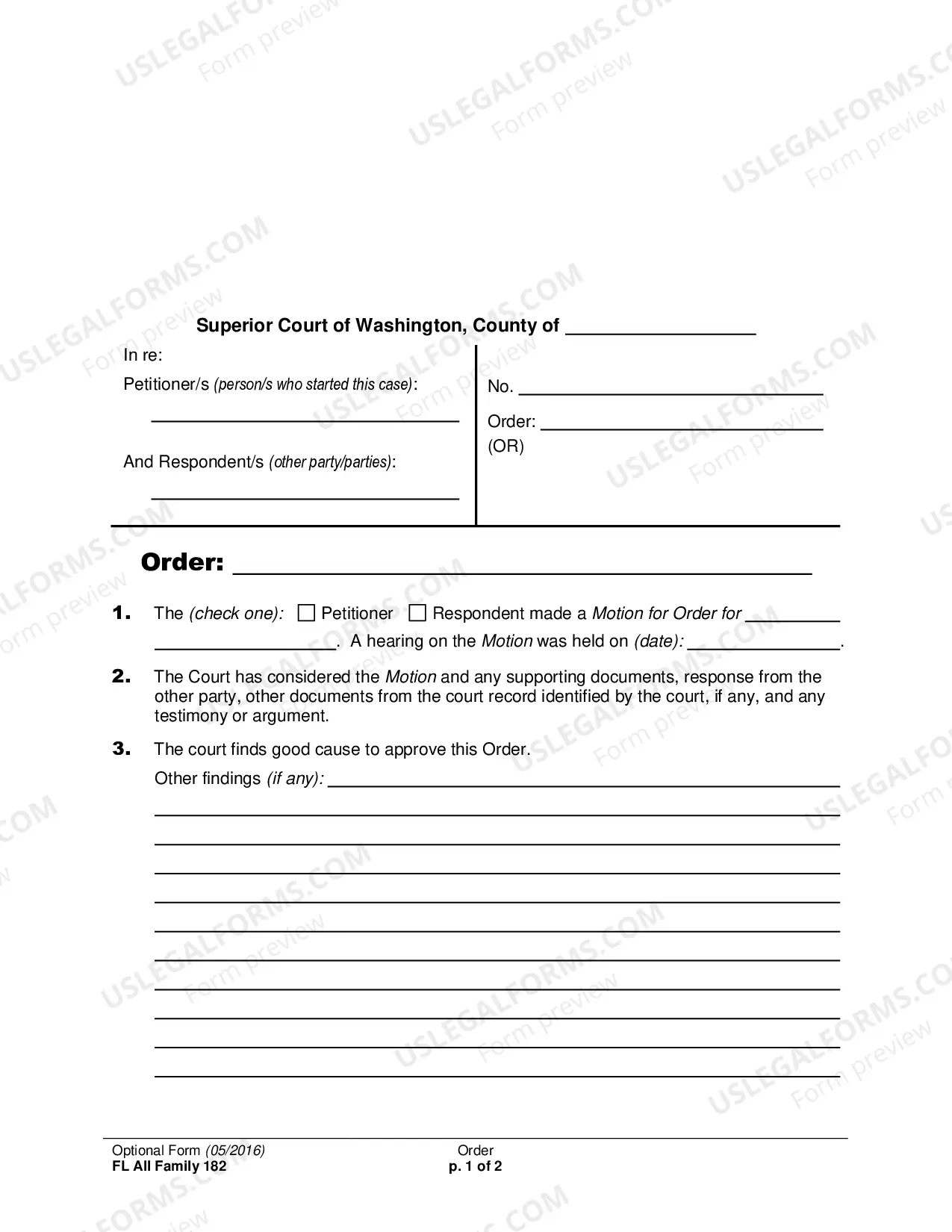 Superior Court of Washington, County of ____

In re:

Petitioner/s (person/s who started this case):

____

And Respondent/s (other party/parties):

____

No. ____

Order: ____
(OR)

Order: ____

1. The (check one): ☐ Petitioner ☐ Respondent made a Motion for Order for ____ ____. A hearing on the Motion was held on (date): ____.

2. The Court has considered the Motion and any supporting documents, response from the other party, other documents from the court record identified by the court, if any, and any testimony or argument.

3. The court finds good cause to approve this Order.

Other findings (if any): ____

____

____

____

____

____

____

____

____

____

____

Optional Form (05/2016)
FL All Family 182

Order
p. 1 of 2

USLEGALFORMS.COM
Form preview